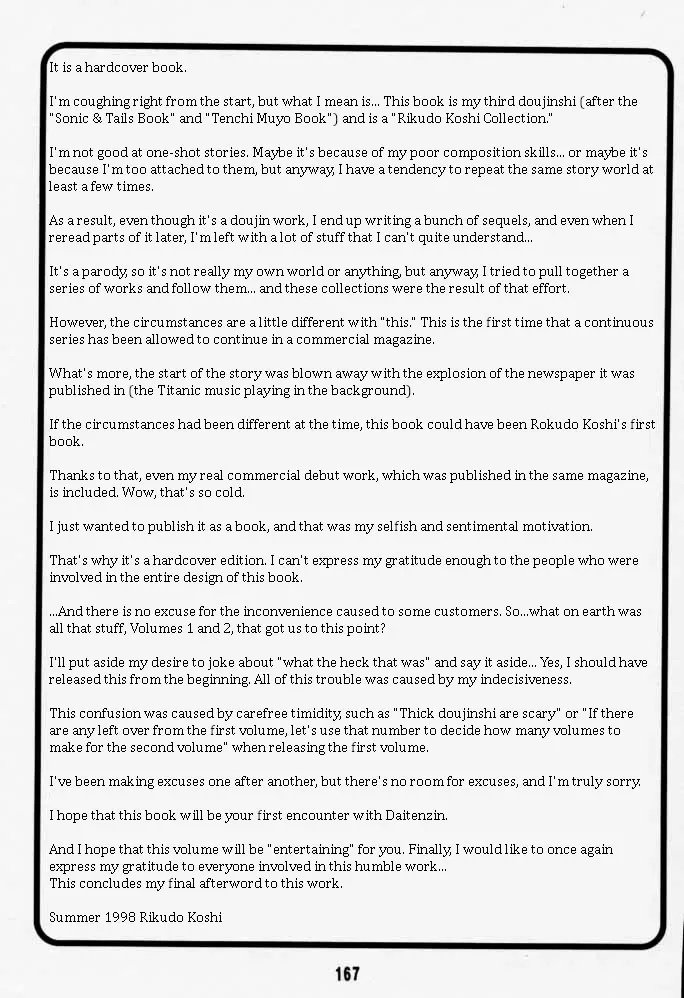 It is a hardcover book.

I'm coughing right from the start, but what I mean is... This book is my third doujinshi (after the "Sonic & Tails Book" and "Tenchi Muyo Book") and is a "Rikudo Koshi Collection."

I'm not good at one-shot stories. Maybe it's because of my poor composition skills... or maybe it's because I'm too attached to them, but anyway, I have a tendency to repeat the same story world at least a few times.

As a result, even though it's a doujin work, I end up writing a bunch of sequels, and even when I reread parts of it later, I'm left with a lot of stuff that I can't quite understand...

It's a parody, so it's not really my own world or anything, but anyway, I tried to pull together a series of works and follow them... and these collections were the result of that effort.

However, the circumstances are a little different with "this." This is the first time that a continuous series has been allowed to continue in a commercial magazine.

What's more, the start of the story was blown away with the explosion of the newspaper it was published in (the Titanic music playing in the background).

If the circumstances had been different at the time, this book could have been Rokudo Koshi's first book.

Thanks to that, even my real commercial debut work, which was published in the same magazine, is included. Wow, that's so cold.

I just wanted to publish it as a book, and that was my selfish and sentimental motivation.

That's why it's a hardcover edition. I can't express my gratitude enough to the people who were involved in the entire design of this book.

...And there is no excuse for the inconvenience caused to some customers. So...what on earth was all that stuff, Volumes 1 and 2, that got us to this point?

I'll put aside my desire to joke about "what the heck that was" and say it aside... Yes, I should have released this from the beginning. All of this trouble was caused by my indecisiveness.

This confusion was caused by carefree timidity, such as "Thick doujinshi are scary" or "If there are any left over from the first volume, let's use that number to decide how many volumes to make for the second volume" when releasing the first volume.

I've been making excuses one after another, but there's no room for excuses, and I'm truly sorry.

I hope that this book will be your first encounter with Daitenzin.

And I hope that this volume will be "entertaining" for you. Finally, I would like to once again express my gratitude to everyone involved in this humble work...
This concludes my final afterword to this work.

Summer 1998 Rikudo Koshi

167